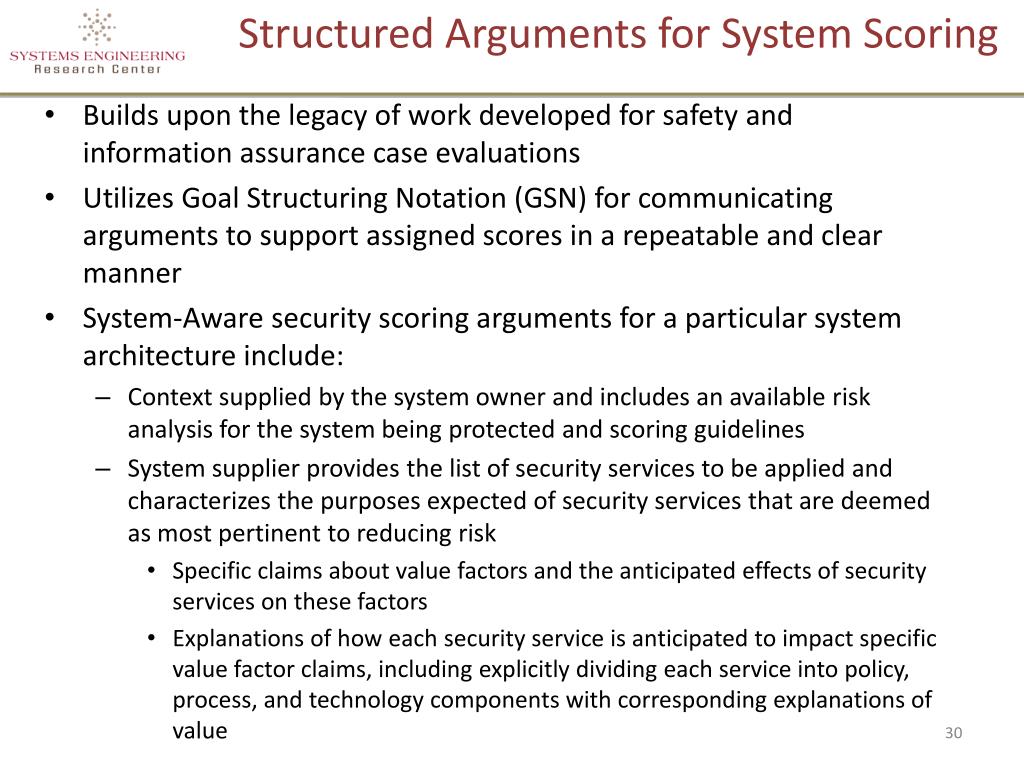 SYSTEMS ENGINEERING
Research Center

Structured Arguments for System Scoring

• Builds upon the legacy of work developed for safety and information assurance case evaluations
• Utilizes Goal Structuring Notation (GSN) for communicating arguments to support assigned scores in a repeatable and clear manner
• System-Aware security scoring arguments for a particular system architecture include:
– Context supplied by the system owner and includes an available risk analysis for the system being protected and scoring guidelines
– System supplier provides the list of security services to be applied and characterizes the purposes expected of security services that are deemed as most pertinent to reducing risk
• Specific claims about value factors and the anticipated effects of security services on these factors
• Explanations of how each security service is anticipated to impact specific value factor claims, including explicitly dividing each service into policy, process, and technology components with corresponding explanations of value

30